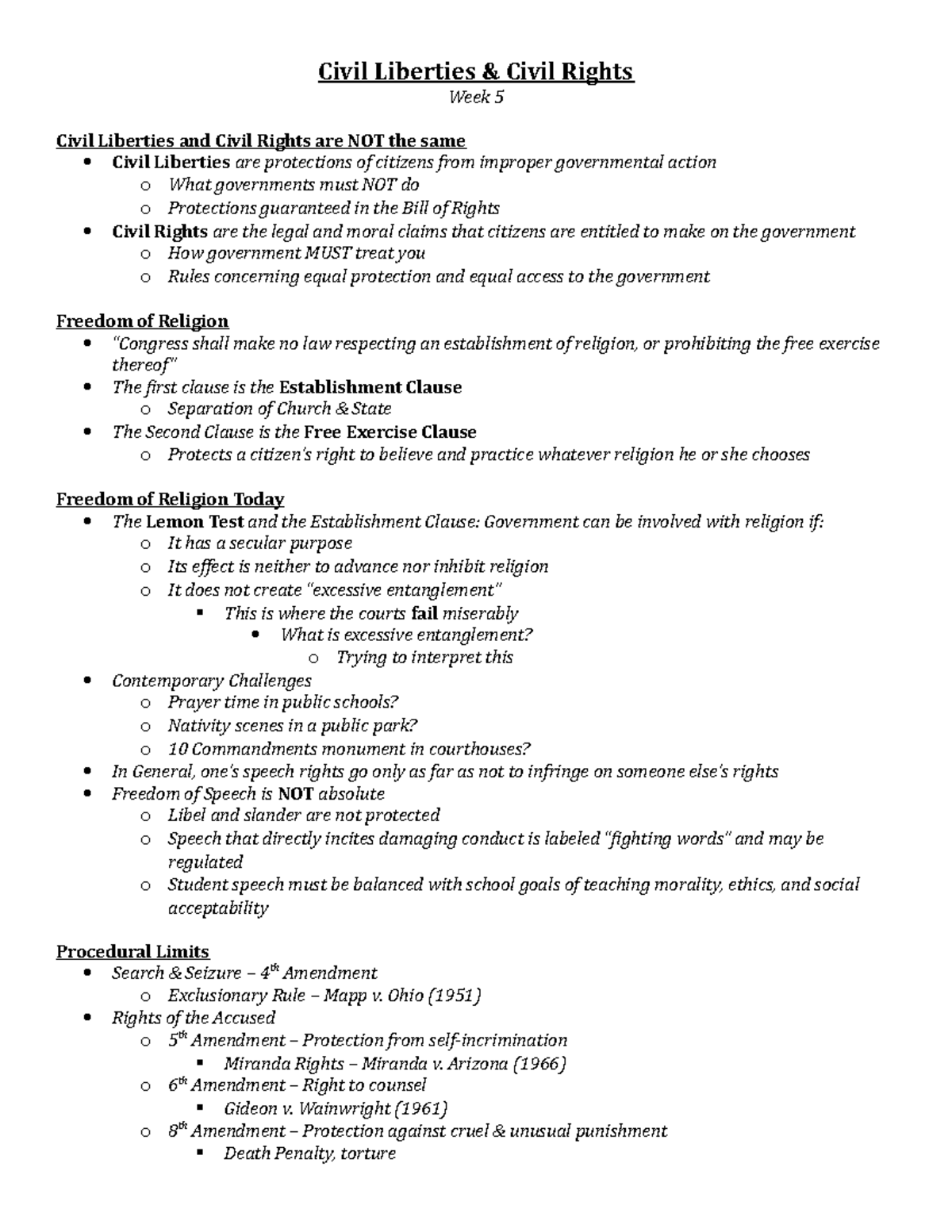 Civil Liberties & Civil Rights
Week 5

Civil Liberties and Civil Rights are NOT the same
- Civil Liberties are protections of citizens from improper governmental action
  - What governments must NOT do
  - Protections guaranteed in the Bill of Rights
- Civil Rights are the legal and moral claims that citizens are entitled to make on the government
  - How government MUST treat you
  - Rules concerning equal protection and equal access to the government

Freedom of Religion
- "Congress shall make no law respecting an establishment of religion, or prohibiting the free exercise thereof"
- The first clause is the Establishment Clause
  - Separation of Church & State
- The Second Clause is the Free Exercise Clause
  - Protects a citizen's right to believe and practice whatever religion he or she chooses

Freedom of Religion Today
- The Lemon Test and the Establishment Clause: Government can be involved with religion if:
  - It has a secular purpose
  - Its effect is neither to advance nor inhibit religion
  - It does not create "excessive entanglement"
    - This is where the courts fail miserably
      - What is excessive entanglement?
        - Trying to interpret this
- Contemporary Challenges
  - Prayer time in public schools?
  - Nativity scenes in a public park?
  - 10 Commandments monument in courthouses?
- In General, one's speech rights go only as far as not to infringe on someone else's rights
- Freedom of Speech is NOT absolute
  - Libel and slander are not protected
  - Speech that directly incites damaging conduct is labeled "fighting words" and may be regulated
  - Student speech must be balanced with school goals of teaching morality, ethics, and social acceptability

Procedural Limits
- Search & Seizure – $4^{th}$ Amendment
  - Exclusionary Rule – Mapp v. Ohio (1951)
- Rights of the Accused
  - $5^{th}$ Amendment – Protection from self-incrimination
    - Miranda Rights – Miranda v. Arizona (1966)
  - $6^{th}$ Amendment – Right to counsel
    - Gideon v. Wainwright (1961)
  - $8^{th}$ Amendment – Protection against cruel & unusual punishment
    - Death Penalty, torture